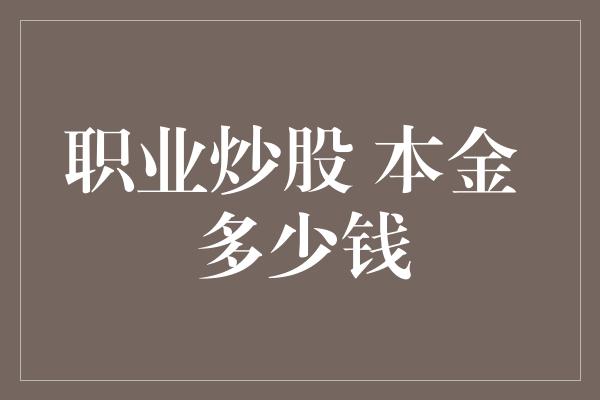 职业炒股 本金多少钱